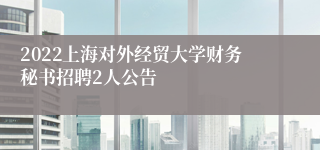 2022上海对外经贸大学财务秘书招聘2人公告